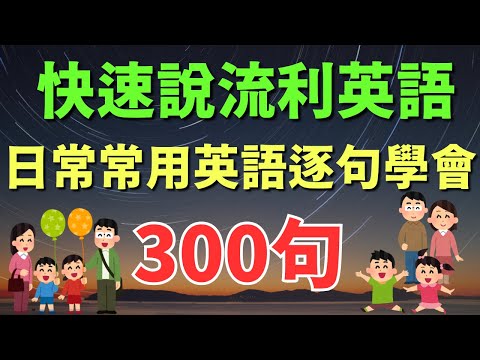 快速說流利英語

日常常用英語逐句學會

300句